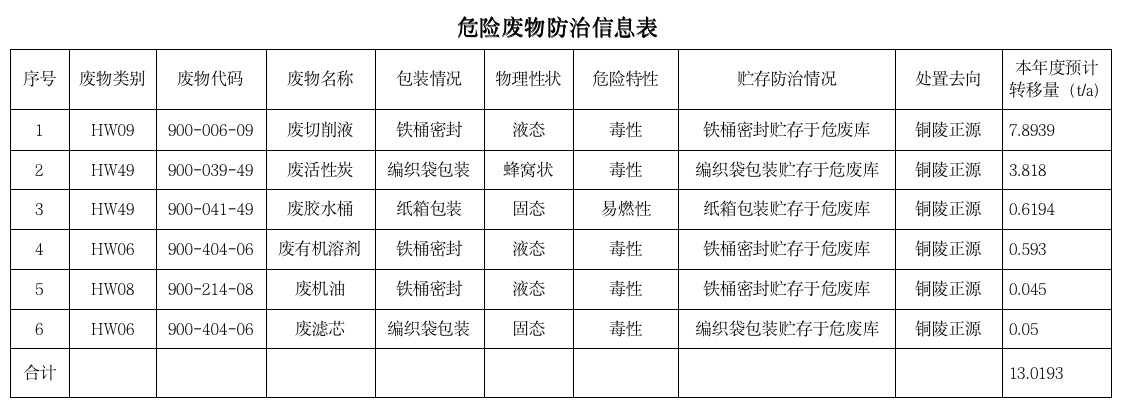 危险废物防治信息表

| 序号 | 废物类别 | 废物代码 | 废物名称 | 包装情况 | 物理性状 | 危险特性 | 贮存防治情况 | 处置去向 | 本年度预计转移量（t/a） |
|---|---|---|---|---|---|---|---|---|---|
| 1 | HW09 | 900-006-09 | 废切削液 | 铁桶密封 | 液态 | 毒性 | 铁桶密封贮存于危废库 | 铜陵正源 | 7.8939 |
| 2 | HW49 | 900-039-49 | 废活性炭 | 编织袋包装 | 蜂窝状 | 毒性 | 编织袋包装贮存于危废库 | 铜陵正源 | 3.818 |
| 3 | HW49 | 900-041-49 | 废胶水桶 | 纸箱包装 | 固态 | 易燃性 | 纸箱包装贮存于危废库 | 铜陵正源 | 0.6194 |
| 4 | HW06 | 900-404-06 | 废有机溶剂 | 铁桶密封 | 液态 | 毒性 | 铁桶密封贮存于危废库 | 铜陵正源 | 0.593 |
| 5 | HW08 | 900-214-08 | 废机油 | 铁桶密封 | 液态 | 毒性 | 铁桶密封贮存于危废库 | 铜陵正源 | 0.045 |
| 6 | HW06 | 900-404-06 | 废滤芯 | 编织袋包装 | 固态 | 毒性 | 编织袋包装贮存于危废库 | 铜陵正源 | 0.05 |
| 合计 | | | | | | | | | 13.0193 |